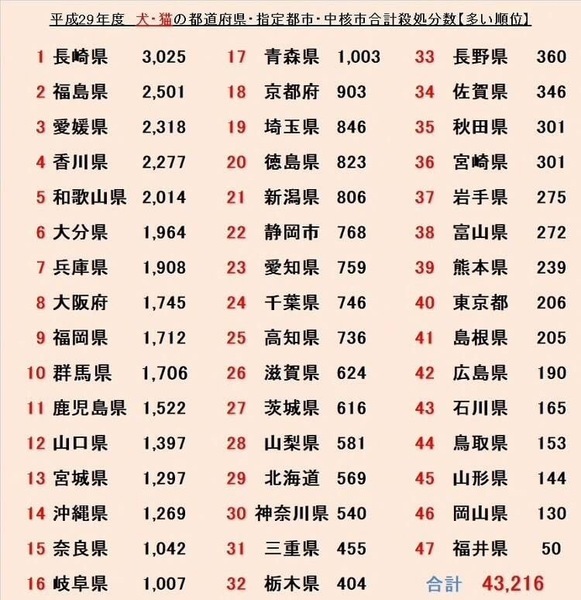 平成29年度 犬・猫の都道府県・指定都市・中核市合計殺処分数【多い順位】

1 長崎県 3,025
2 福島県 2,501
3 愛媛県 2,318
4 香川県 2,277
5 和歌山県 2,014
6 大分県 1,964
7 兵庫県 1,908
8 大阪府 1,745
9 福岡県 1,712
10 群馬県 1,706
11 鹿児島県 1,522
12 山口県 1,397
13 宮城県 1,297
14 沖縄県 1,269
15 奈良県 1,042
16 岐阜県 1,007

17 青森県 1,003
18 京都府 903
19 埼玉県 846
20 徳島県 823
21 新潟県 806
22 静岡市 768
23 愛知県 759
24 千葉県 746
25 高知県 736
26 滋賀県 624
27 茨城県 616
28 山梨県 581
29 北海道 569
30 神奈川県 540
31 三重県 455
32 栃木県 404

33 長野県 360
34 佐賀県 346
35 秋田県 301
36 宮崎県 301
37 岩手県 275
38 富山県 272
39 熊本県 239
40 東京都 206
41 島根県 205
42 広島県 190
43 石川県 165
44 鳥取県 153
45 山形県 144
46 岡山県 130
47 福井県 50

合計 43,216